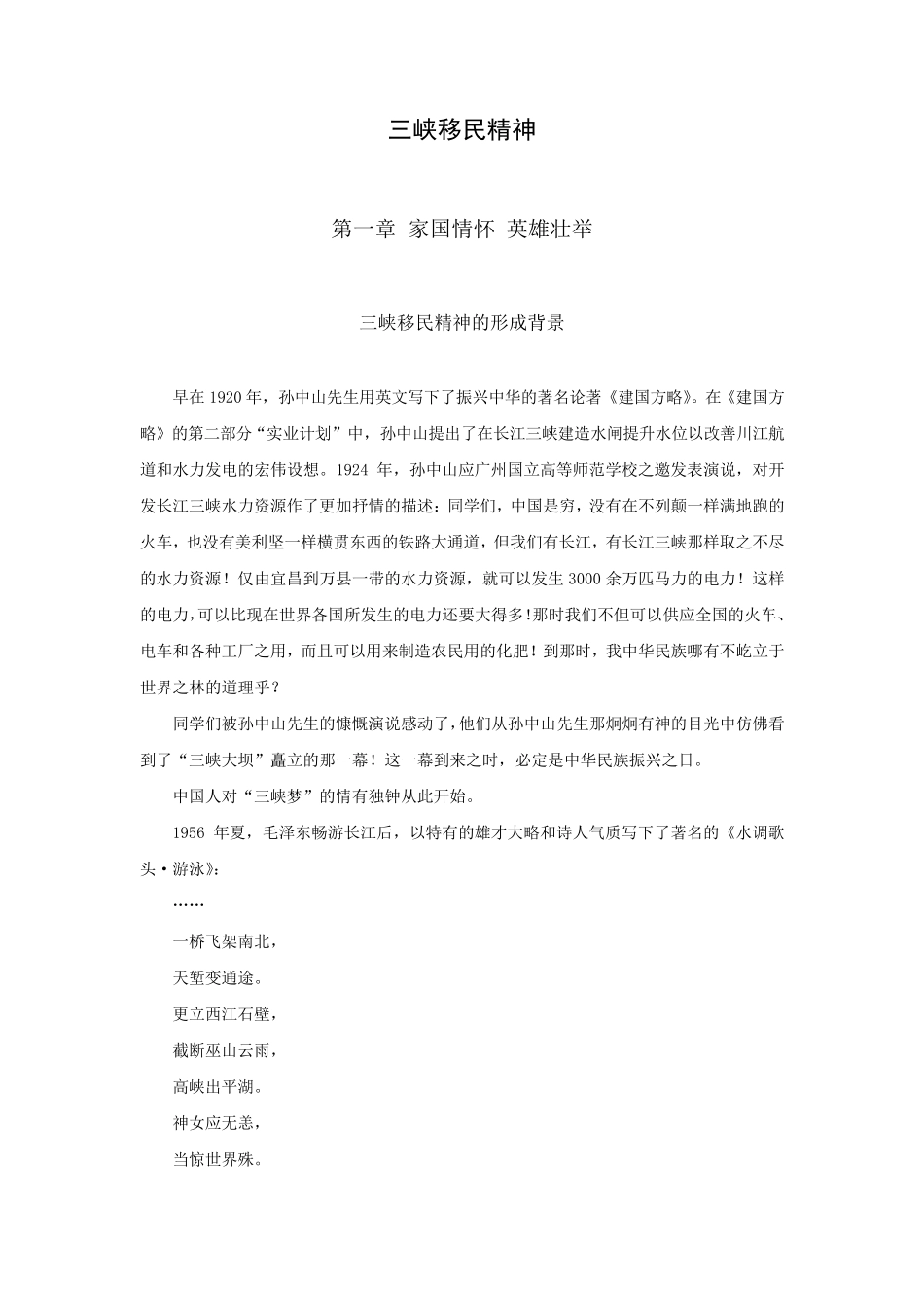 三峡移民精神

第一章 家国情怀 英雄壮举

三峡移民精神的形成背景

早在 1920 年，孙中山先生用英文写下了振兴中华的著名论著《建国方略》。在《建国方略》的第二部分“实业计划”中，孙中山提出了在长江三峡建造水闸提升水位以改善川江航道和水力发电的宏伟设想。1924 年，孙中山应广州国立高等师范学校之邀发表演说，对开发长江三峡水力资源作了更加抒情的描述：同学们，中国是穷，没有在不列颠一样满地跑的火车，也没有美利坚一样横贯东西的铁路大通道，但我们有长江，有长江三峡那样取之不尽的水力资源！仅由宜昌到万县一带的水力资源，就可以发生 3000 余万匹马力的电力！这样的电力，可以比现在世界各国所发生的电力还要大得多！那时我们不但可以供应全国的火车、电车和各种工厂之用，而且可以用来制造农民用的化肥！到那时，我中华民族哪有不屹立于世界之林的道理乎？

同学们被孙中山先生的慷慨演说感动了，他们从孙中山先生那炯炯有神的目光中仿佛看到了“三峡大坝”矗立的那一幕！这一幕到来之时，必定是中华民族振兴之日。

中国人对“三峡梦”的情有独钟从此开始。

1956 年夏，毛泽东畅游长江后，以特有的雄才大略和诗人气质写下了著名的《水调歌头·游泳》：

……

一桥飞架南北，

天堑变通途。

更立西江石壁，

截断巫山云雨，

高峡出平湖。

神女应无恙，

当惊世界殊。